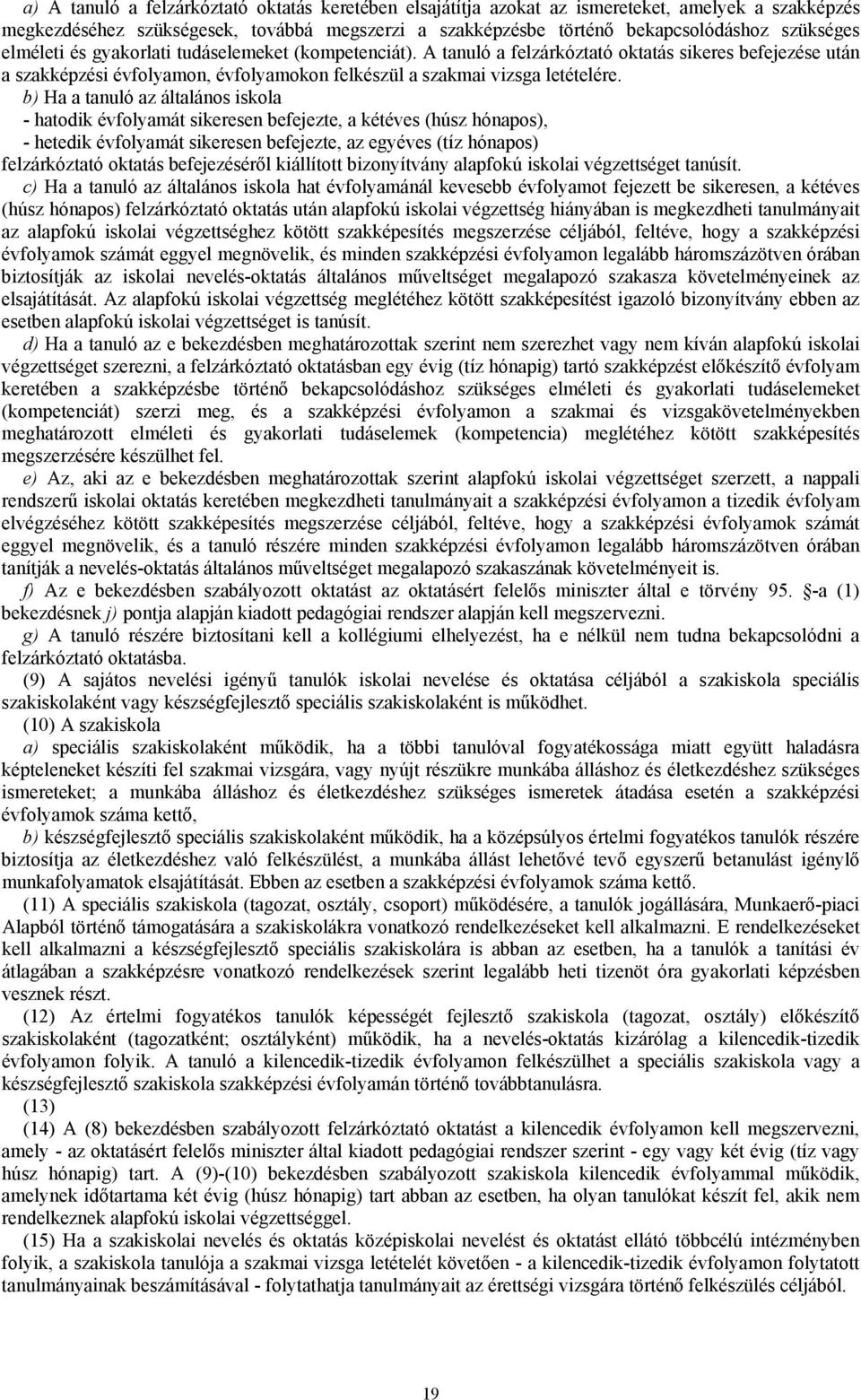 a) A tanuló a felzárkóztató oktatás keretében elsajátítja azokat az ismereteket, amelyek a szakképzés megkezdéséhez szükségesek, továbbá megszerzi a szakképzésbe történő bekapcsolódáshoz szükséges elméleti és gyakorlati tudáselemeket (kompetenciát). A tanuló a felzárkóztató oktatás sikeres befejezése után a szakképzési évfolyamon, évfolyamokon felkészül a szakmai vizsga letételére.

b) Ha a tanuló az általános iskola
- hatodik évfolyamát sikeresen befejezte, a kétéves (húsz hónapos),
- hetedik évfolyamát sikeresen befejezte, az egyéves (tíz hónapos)
felzárkóztató oktatás befejezéséről kiállított bizonyítvány alapfokú iskolai végzettséget tanúsít.

c) Ha a tanuló az általános iskola hat évfolyamánál kevesebb évfolyamot fejezett be sikeresen, a kétéves (húsz hónapos) felzárkóztató oktatás után alapfokú iskolai végzettség hiányában is megkezdheti tanulmányait az alapfokú iskolai végzettséghez kötött szakképesítés megszerzése céljából, feltéve, hogy a szakképzési évfolyamok számát eggyel megnövelik, és minden szakképzési évfolyamon legalább háromszázötven órában biztosítják az iskolai nevelés-oktatás általános műveltséget megalapozó szakasza követelményeinek az elsajátítását. Az alapfokú iskolai végzettség meglétéhez kötött szakképesítést igazoló bizonyítvány ebben az esetben alapfokú iskolai végzettséget is tanúsít.

d) Ha a tanuló az e bekezdésben meghatározottak szerint nem szerezhet vagy nem kíván alapfokú iskolai végzettséget szerezni, a felzárkóztató oktatásban egy évig (tíz hónapig) tartó szakképzést előkészítő évfolyam keretében a szakképzésbe történő bekapcsolódáshoz szükséges elméleti és gyakorlati tudáselemeket (kompetenciát) szerzi meg, és a szakképzési évfolyamon a szakmai és vizsgakövetelményekben meghatározott elméleti és gyakorlati tudáselemek (kompetencia) meglétéhez kötött szakképesítés megszerzésére készülhet fel.

e) Az, aki az e bekezdésben meghatározottak szerint alapfokú iskolai végzettséget szerzett, a nappali rendszerű iskolai oktatás keretében megkezdheti tanulmányait a szakképzési évfolyamon a tizedik évfolyam elvégzéséhez kötött szakképesítés megszerzése céljából, feltéve, hogy a szakképzési évfolyamok számát eggyel megnövelik, és a tanuló részére minden szakképzési évfolyamon legalább háromszázötven órában tanítják a nevelés-oktatás általános műveltséget megalapozó szakaszának követelményeit is.

f) Az e bekezdésben szabályozott oktatást az oktatásért felelős miniszter által e törvény 95. §-a (1) bekezdésnek j) pontja alapján kiadott pedagógiai rendszer alapján kell megszervezni.

g) A tanuló részére biztosítani kell a kollégiumi elhelyezést, ha e nélkül nem tudna bekapcsolódni a felzárkóztató oktatásba.

(9) A sajátos nevelési igényű tanulók iskolai nevelése és oktatása céljából a szakiskola speciális szakiskolaként vagy készségfejlesztő speciális szakiskolaként is működhet.

(10) A szakiskola

a) speciális szakiskolaként működik, ha a többi tanulóval fogyatékossága miatt együtt haladásra képteleneket készíti fel szakmai vizsgára, vagy nyújt részükre munkába álláshoz és életkezdéshez szükséges ismereteket; a munkába álláshoz és életkezdéshez szükséges ismeretek átadása esetén a szakképzési évfolyamok száma kettő,

b) készségfejlesztő speciális szakiskolaként működik, ha a középsúlyos értelmi fogyatékos tanulók részére biztosítja az életkezdéshez való felkészülést, a munkába állást lehetővé tevő egyszerű betanulást igénylő munkafolyamatok elsajátítását. Ebben az esetben a szakképzési évfolyamok száma kettő.

(11) A speciális szakiskola (tagozat, osztály, csoport) működésére, a tanulók jogállására, Munkaerő-piaci Alapból történő támogatására a szakiskolákra vonatkozó rendelkezéseket kell alkalmazni. E rendelkezéseket kell alkalmazni a készségfejlesztő speciális szakiskolára is abban az esetben, ha a tanulók a tanítási év átlagában a szakképzésre vonatkozó rendelkezések szerint legalább heti tizenöt óra gyakorlati képzésben vesznek részt.

(12) Az értelmi fogyatékos tanulók képességét fejlesztő szakiskola (tagozat, osztály) előkészítő szakiskolaként (tagozatként; osztályként) működik, ha a nevelés-oktatás kizárólag a kilencedik-tizedik évfolyamon folyik. A tanuló a kilencedik-tizedik évfolyamon felkészülhet a speciális szakiskola vagy a készségfejlesztő speciális szakiskola szakképzési évfolyamán történő továbbtanulásra.

(13)

(14) A (8) bekezdésben szabályozott felzárkóztató oktatást a kilencedik évfolyamon kell megszervezni, amely - az oktatásért felelős miniszter által kiadott pedagógiai rendszer szerint - egy vagy két évig (tíz vagy húsz hónapig) tart. A (9)-(10) bekezdésben szabályozott szakiskola kilencedik évfolyammal működik, amelynek időtartama két évig (húsz hónapig) tart abban az esetben, ha olyan tanulókat készít fel, akik nem rendelkeznek alapfokú iskolai végzettséggel.

(15) Ha a szakiskolai nevelés és oktatás középiskolai nevelést és oktatást ellátó többcélú intézményben folyik, a szakiskola tanulója a szakmai vizsga letételét követően - a kilencedik-tizedik évfolyamon folytatott tanulmányainak beszámításával - folytathatja tanulmányait az érettségi vizsgára történő felkészülés céljából.

19